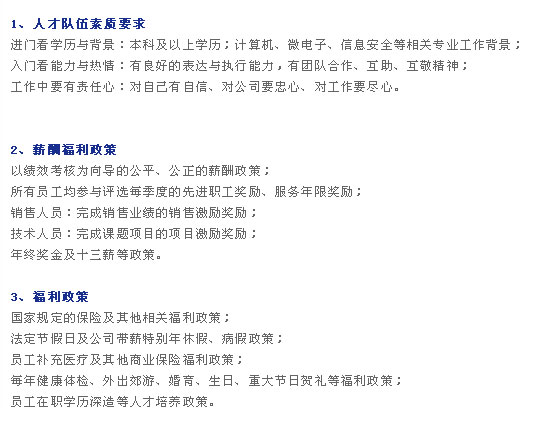 1、人才队伍素质要求
进门看学历与背景：本科及以上学历；计算机、微电子、信息安全等相关专业工作背景；
入门看能力与热情：有良好的表达与执行能力，有团队合作、互助、互敬精神；
工作中要有责任心：对自己有自信、对公司要忠心、对工作要尽心。

2、薪酬福利政策
以绩效考核为向导的公平、公正的薪酬政策；
所有员工均参与评选每季度的先进职工奖励、服务年限奖励；
销售人员：完成销售业绩的销售激励奖励；
技术人员：完成课题项目的项目激励奖励；
年终奖金及十三薪等政策。

3、福利政策
国家规定的保险及其他相关福利政策；
法定节假日及公司带薪特别年休假、病假政策；
员工补充医疗及其他商业保险福利政策；
每年健康体检、外出郊游、婚育、生日、重大节日贺礼等福利政策；
员工在职学历深造等人才培养政策。